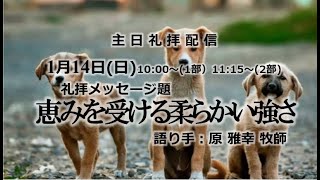 主日礼拝配信

1月14日(日) 10:00~(1部) 11:15~(2部)

礼拝メッセージ題

恵みを受ける柔らかい強さ

語り手：原 雅幸 牧師